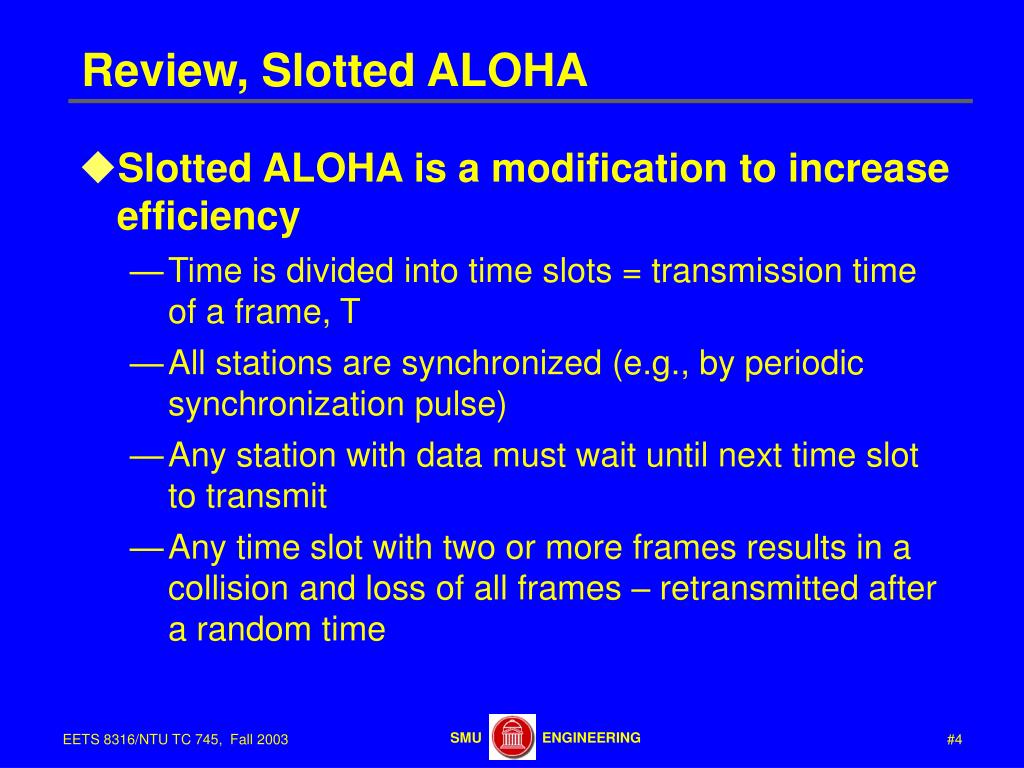 Review, Slotted ALOHA

◆Slotted ALOHA is a modification to increase efficiency

— Time is divided into time slots = transmission time of a frame, T

— All stations are synchronized (e.g., by periodic synchronization pulse)

— Any station with data must wait until next time slot to transmit

— Any time slot with two or more frames results in a collision and loss of all frames – retransmitted after a random time

EETS 8316/NTU TC 745, Fall 2003

SMU ENGINEERING

#4